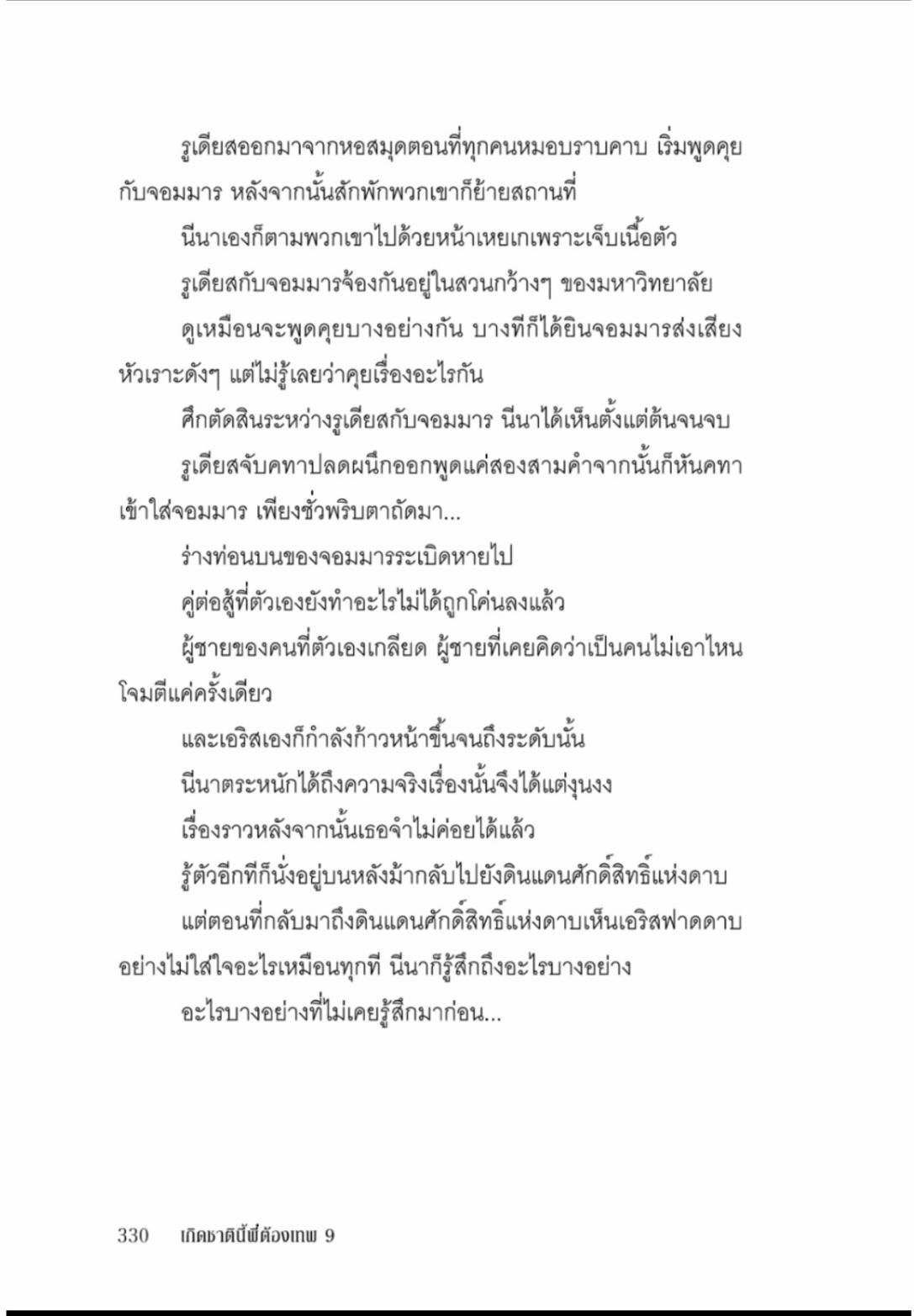 รูเดียสออกมาจากหอสมุดตอนที่ทุกคนหมอบราบคาบ เริ่มพูดคุยกับจอมมาร หลังจากนั้นสักพักพวกเขาก็ย้ายสถานที่

นีนาเองก็ตามพวกเขาไปด้วยหน้าเหยเกเพราะเจ็บเนื้อตัว

รูเดียสกับจอมมารจ้องกันอยู่ในสวนกว้างๆ ของมหาวิทยาลัย

ดูเหมือนจะพูดคุยบางอย่างกัน บางทีก็ได้ยินจอมมารส่งเสียงหัวเราะดังๆ แต่ไม่รู้เลยว่าคุยเรื่องอะไรกัน

ศึกตัดสินระหว่างรูเดียสกับจอมมาร นีนาได้เห็นตั้งแต่ต้นจนจบ

รูเดียสจับคทาปลดผนึกออกพูดแค่สองสามคำจากนั้นก็หันคทาเข้าใส่จอมมาร เพียงชั่วพริบตาถัดมา...

ร่างท่อนบนของจอมมารระเบิดหายไป

คู่ต่อสู้ที่ตัวเองยังทำอะไรไม่ได้ถูกโค่นลงแล้ว

ผู้ชายของคนที่ตัวเองเกลียด ผู้ชายที่เคยคิดว่าเป็นคนไม่เอาไหนโจมตีแค่ครั้งเดียว

และเอริสเองก็กำลังก้าวหน้าขึ้นจนถึงระดับนั้น

นีนาตระหนักได้ถึงความจริงเรื่องนั้นจึงได้แต่งุนงง

เรื่องราวหลังจากนั้นเธอจำไม่ค่อยได้แล้ว

รู้ตัวอีกทีก็นั่งอยู่บนหลังม้ากลับไปยังดินแดนศักดิ์สิทธิ์แห่งดาบ

แต่ตอนที่กลับมาถึงดินแดนศักดิ์สิทธิ์แห่งดาบเห็นเอริสฟาดดาบอย่างไม่ใส่ใจอะไรเหมือนทุกที นีนาก็รู้สึกถึงอะไรบางอย่าง

อะไรบางอย่างที่ไม่เคยรู้สึกมาก่อน...

330 เกิดชาตินี้พี่ต้องเทพ 9